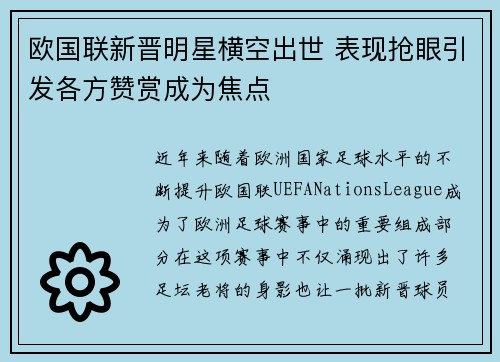 欧国联新晋明星横空出世 表现抢眼引发各方赞赏成为焦点

近年来随着欧洲国家足球水平的不断提升欧国联UEFANationsLeague成为了欧洲足球赛事中的重要组成部分在这项赛事中不仅涌现出了许多足坛老将的身影也让一批新晋球员